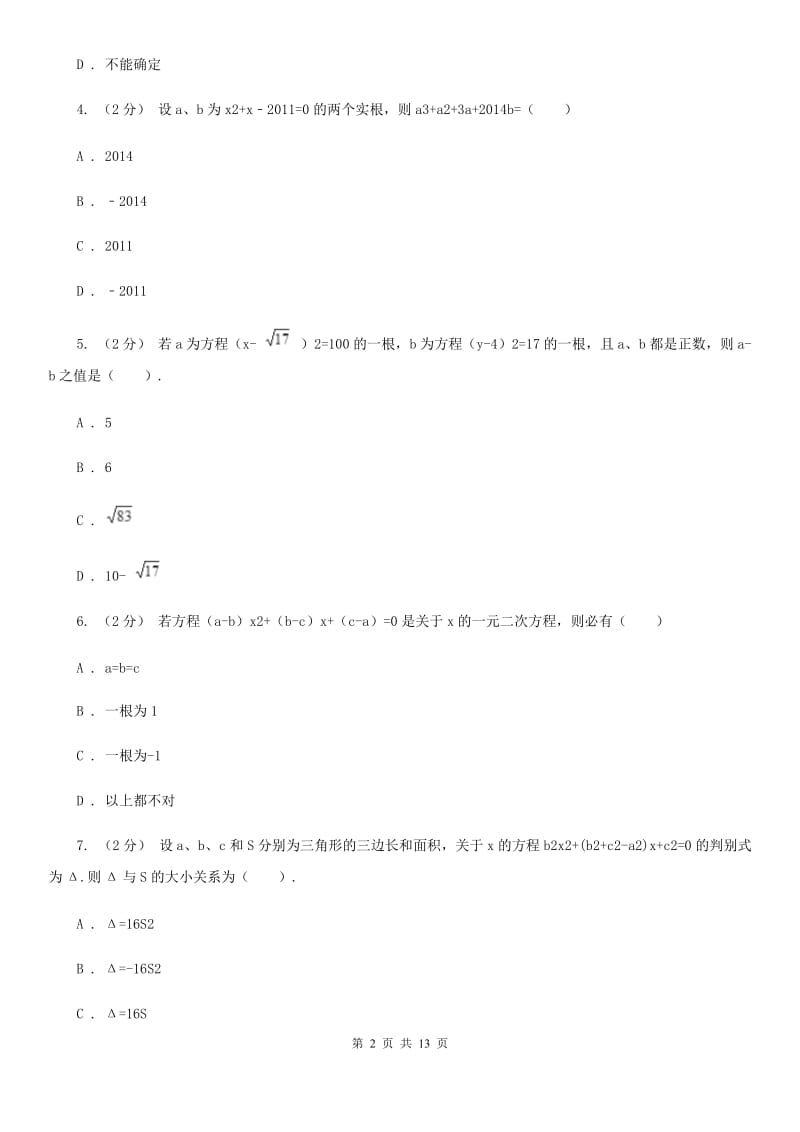 D . 不能确定

4. （2分） 设a、b为x2+x－2011=0的两个实根，则a3+a2+3a+2014b=（　　）

A . 2014

B . －2014

C . 2011

D . －2011

5. （2分） 若a为方程（x- $\sqrt{17}$ ）2=100的一根，b为方程（y-4）2=17的一根，且a、b都是正数，则a-b之值是（　　）.

A . 5

B . 6

C . $\sqrt{83}$

D . 10- $\sqrt{17}$

6. （2分） 若方程（a-b）x2+（b-c）x+（c-a）=0是关于x的一元二次方程，则必有（　　）

A . a=b=c

B . 一根为1

C . 一根为-1

D . 以上都不对

7. （2分） 设a、b、c和S分别为三角形的三边长和面积，关于x的方程b2x2+(b2+c2-a2)x+c2=0的判别式为Δ.则Δ与S的大小关系为（　　）.

A . Δ=16S2

B . Δ=-16S2

C . Δ=16S

第 2 页 共 13 页